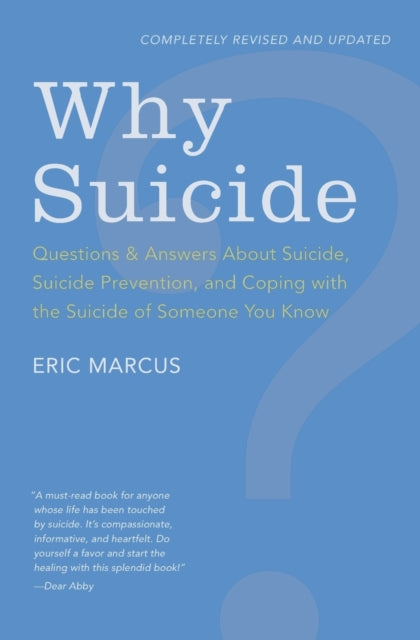 COMPLETELY REVISED AND UPDATED

Why Suicide

Questions & Answers About Suicide, Suicide Prevention, and Coping with the Suicide of Someone You Know

ERIC MARCUS

"A must-read book for anyone whose life has been touched by suicide. It's compassionate, informative, and heartfelt. Do yourself a favor and start the healing with this splendid book!"
—Dear Abby